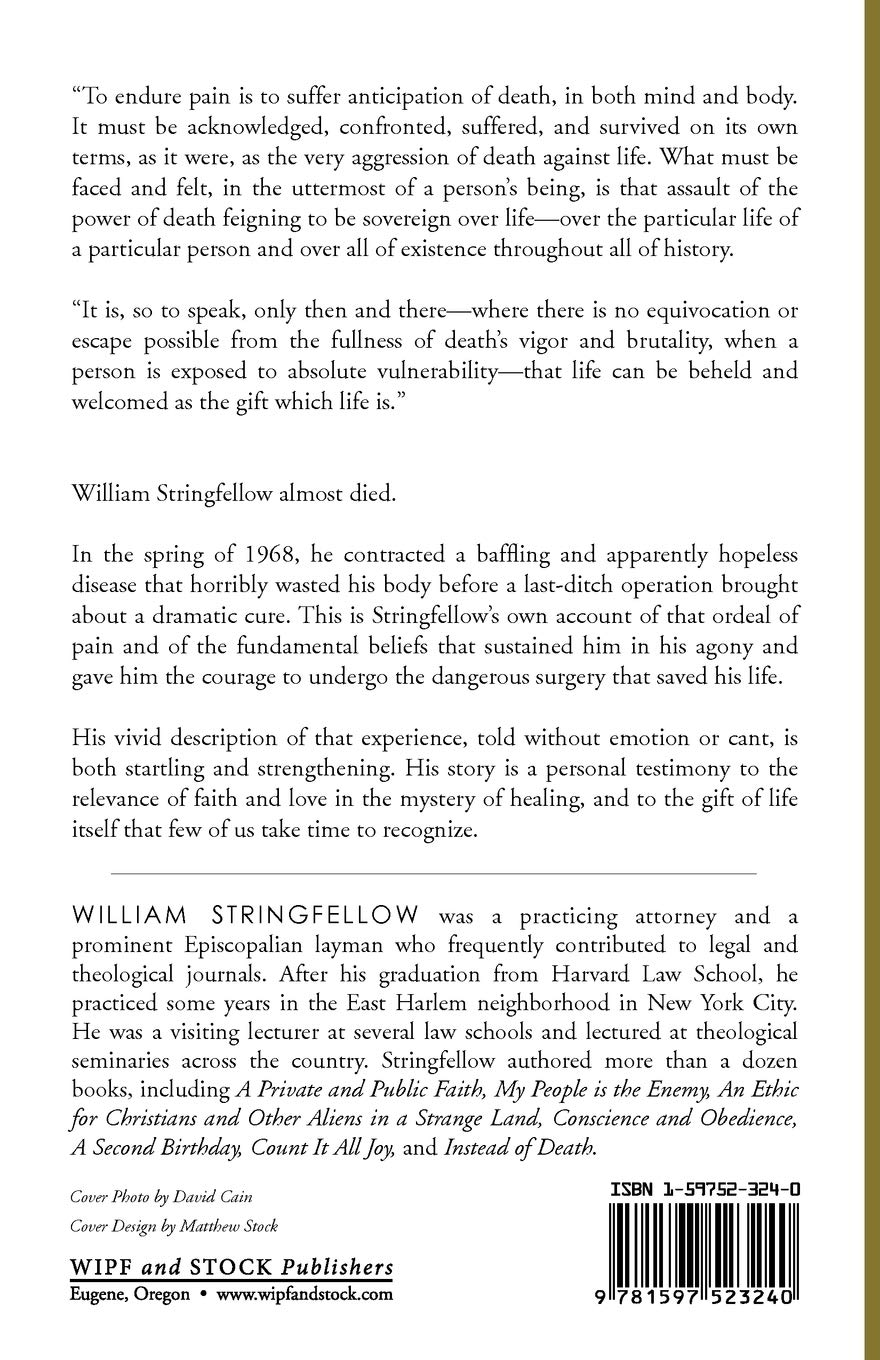 "To endure pain is to suffer anticipation of death, in both mind and body. It must be acknowledged, confronted, suffered, and survived on its own terms, as it were, as the very aggression of death against life. What must be faced and felt, in the uttermost of a person's being, is that assault of the power of death feigning to be sovereign over life—over the particular life of a particular person and over all of existence throughout all of history.

"It is, so to speak, only then and there—where there is no equivocation or escape possible from the fullness of death's vigor and brutality, when a person is exposed to absolute vulnerability—that life can be beheld and welcomed as the gift which life is."

William Stringfellow almost died.

In the spring of 1968, he contracted a baffling and apparently hopeless disease that horribly wasted his body before a last-ditch operation brought about a dramatic cure. This is Stringfellow's own account of that ordeal of pain and of the fundamental beliefs that sustained him in his agony and gave him the courage to undergo the dangerous surgery that saved his life.

His vivid description of that experience, told without emotion or cant, is both startling and strengthening. His story is a personal testimony to the relevance of faith and love in the mystery of healing, and to the gift of life itself that few of us take time to recognize.

WILLIAM STRINGFELLOW was a practicing attorney and a prominent Episcopalian layman who frequently contributed to legal and theological journals. After his graduation from Harvard Law School, he practiced some years in the East Harlem neighborhood in New York City. He was a visiting lecturer at several law schools and lectured at theological seminaries across the country. Stringfellow authored more than a dozen books, including A Private and Public Faith, My People is the Enemy, An Ethic for Christians and Other Aliens in a Strange Land, Conscience and Obedience, A Second Birthday, Count It All Joy, and Instead of Death.

Cover Photo by David Cain
Cover Design by Matthew Stock

WIPF and STOCK Publishers
Eugene, Oregon • www.wipfandstock.com

ISBN 1-59752-324-0

9 781597 523240